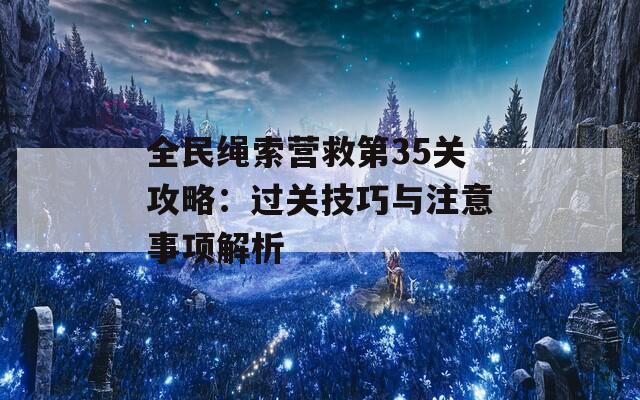 全民绳索营救第35关攻略：过关技巧与注意事项解析